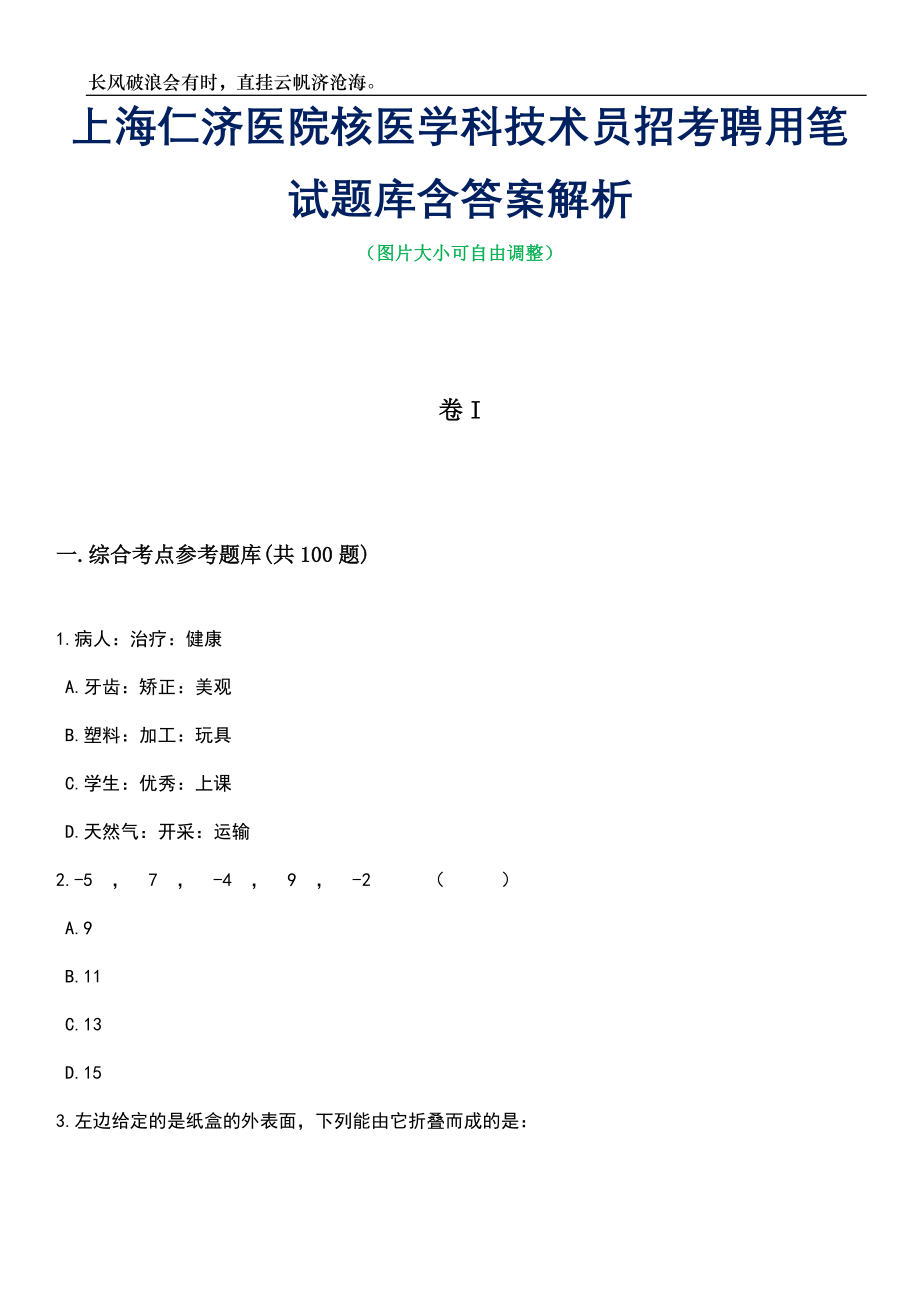 长风破浪会有时，直挂云帆济沧海。

上海仁济医院核医学科技术员招考聘用笔试题库含答案解析

（图片大小可自由调整）

卷I

一.综合考点参考题库(共100题)

1.病人：治疗：健康

A.牙齿：矫正：美观

B.塑料：加工：玩具

C.学生：优秀：上课

D.天然气：开采：运输

2.-5 ， 7 ， -4 ， 9 ， -2 （ ）

A.9

B.11

C.13

D.15

3.左边给定的是纸盒的外表面，下列能由它折叠而成的是：